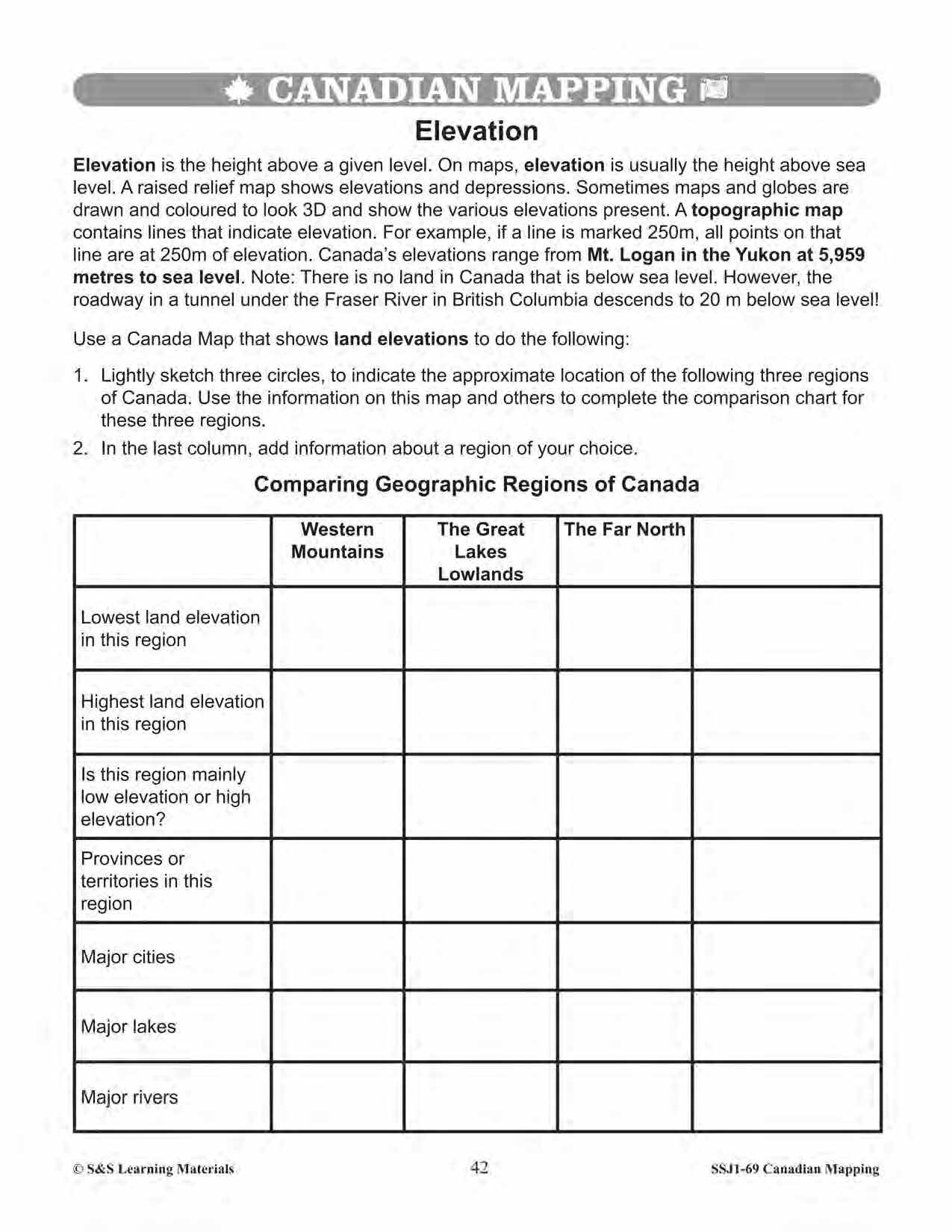 CANADIAN MAPPING

Elevation

Elevation is the height above a given level. On maps, elevation is usually the height above sea level. A raised relief map shows elevations and depressions. Sometimes maps and globes are drawn and coloured to look 3D and show the various elevations present. A topographic map contains lines that indicate elevation. For example, if a line is marked 250m, all points on that line are at 250m of elevation. Canada's elevations range from Mt. Logan in the Yukon at 5,959 metres to sea level. Note: There is no land in Canada that is below sea level. However, the roadway in a tunnel under the Fraser River in British Columbia descends to 20 m below sea level!

Use a Canada Map that shows land elevations to do the following:

1. Lightly sketch three circles, to indicate the approximate location of the following three regions of Canada. Use the information on this map and others to complete the comparison chart for these three regions.
2. In the last column, add information about a region of your choice.

Comparing Geographic Regions of Canada

| | Western Mountains | The Great Lakes Lowlands | The Far North | |
|---|---|---|---|---|
| Lowest land elevation in this region | | | | |
| Highest land elevation in this region | | | | |
| Is this region mainly low elevation or high elevation? | | | | |
| Provinces or territories in this region | | | | |
| Major cities | | | | |
| Major lakes | | | | |
| Major rivers | | | | |

© S&S Learning Materials 42 SSJ1-69 Canadian Mapping